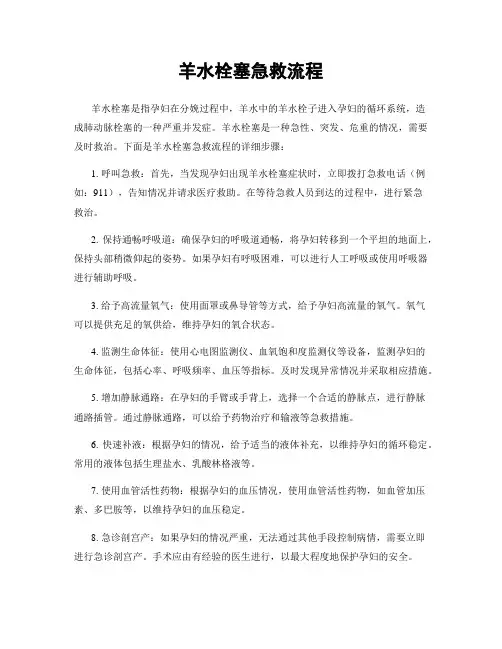 羊水栓塞急救流程

羊水栓塞是指孕妇在分娩过程中，羊水中的羊水栓子进入孕妇的循环系统，造成肺动脉栓塞的一种严重并发症。羊水栓塞是一种急性、突发、危重的情况，需要及时救治。下面是羊水栓塞急救流程的详细步骤：

1. 呼叫急救：首先，当发现孕妇出现羊水栓塞症状时，立即拨打急救电话（例如：911），告知情况并请求医疗救助。在等待急救人员到达的过程中，进行紧急救治。

2. 保持通畅呼吸道：确保孕妇的呼吸道通畅，将孕妇转移到一个平坦的地面上，保持头部稍微仰起的姿势。如果孕妇有呼吸困难，可以进行人工呼吸或使用呼吸器进行辅助呼吸。

3. 给予高流量氧气：使用面罩或鼻导管等方式，给予孕妇高流量的氧气。氧气可以提供充足的氧供给，维持孕妇的氧合状态。

4. 监测生命体征：使用心电图监测仪、血氧饱和度监测仪等设备，监测孕妇的生命体征，包括心率、呼吸频率、血压等指标。及时发现异常情况并采取相应措施。

5. 增加静脉通路：在孕妇的手臂或手背上，选择一个合适的静脉点，进行静脉通路插管。通过静脉通路，可以给予药物治疗和输液等急救措施。

6. 快速补液：根据孕妇的情况，给予适当的液体补充，以维持孕妇的循环稳定。常用的液体包括生理盐水、乳酸林格液等。

7. 使用血管活性药物：根据孕妇的血压情况，使用血管活性药物，如血管加压素、多巴胺等，以维持孕妇的血压稳定。

8. 急诊剖宫产：如果孕妇的情况严重，无法通过其他手段控制病情，需要立即进行急诊剖宫产。手术应由有经验的医生进行，以最大程度地保护孕妇的安全。